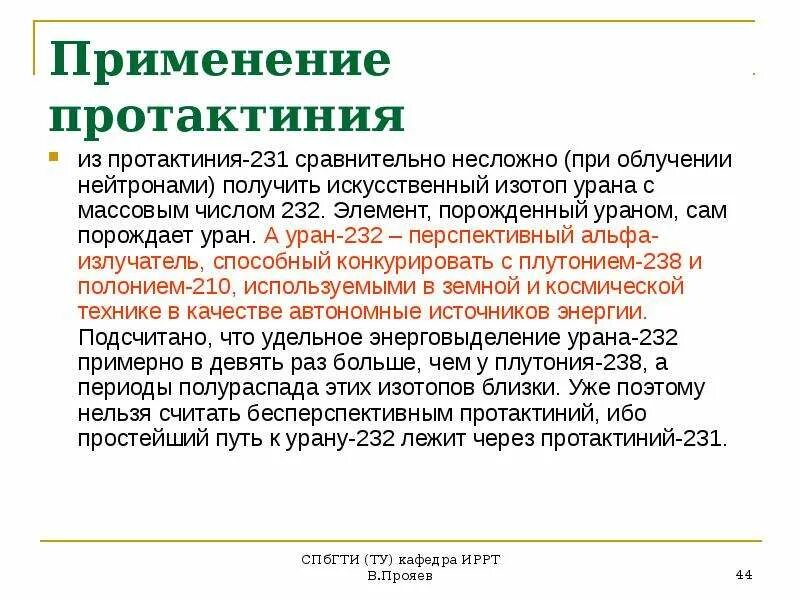 Применение протактиния

из протактиния-231 сравнительно несложно (при облучении нейтронами) получить искусственный изотоп урана с массовым числом 232. Элемент, порожденный ураном, сам порождает уран. А уран-232 – перспективный альфа-излучатель, способный конкурировать с плутонием-238 и полонием-210, используемыми в земной и космической технике в качестве автономные источников энергии. Подсчитано, что удельное энерговыделение урана-232 примерно в девять раз больше, чем у плутония-238, а периоды полураспада этих изотопов близки. Уже поэтому нельзя считать бесперспективным протактиний, ибо простейший путь к урану-232 лежит через протактиний-231.

СПбГТИ (ТУ) кафедра ИРРТ
В.Прояев

44